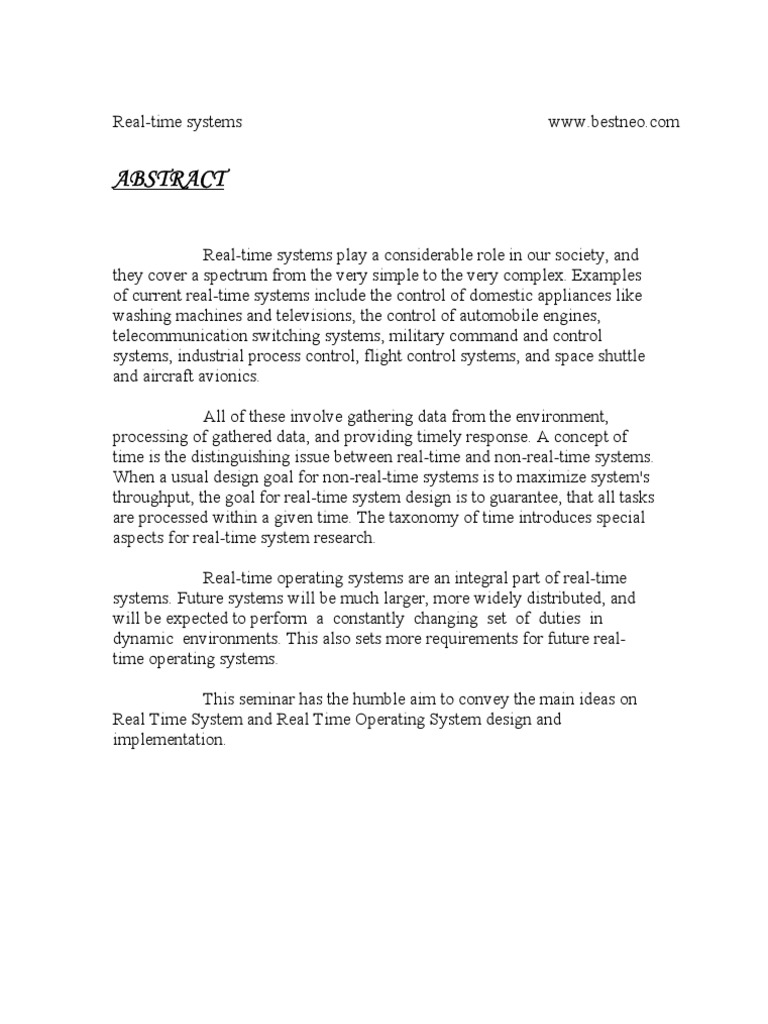 Real-time systems www.bestneo.com

ABSTRACT

Real-time systems play a considerable role in our society, and they cover a spectrum from the very simple to the very complex. Examples of current real-time systems include the control of domestic appliances like washing machines and televisions, the control of automobile engines, telecommunication switching systems, military command and control systems, industrial process control, flight control systems, and space shuttle and aircraft avionics.

All of these involve gathering data from the environment, processing of gathered data, and providing timely response. A concept of time is the distinguishing issue between real-time and non-real-time systems. When a usual design goal for non-real-time systems is to maximize system's throughput, the goal for real-time system design is to guarantee, that all tasks are processed within a given time. The taxonomy of time introduces special aspects for real-time system research.

Real-time operating systems are an integral part of real-time systems. Future systems will be much larger, more widely distributed, and will be expected to perform a constantly changing set of duties in dynamic environments. This also sets more requirements for future real-time operating systems.

This seminar has the humble aim to convey the main ideas on Real Time System and Real Time Operating System design and implementation.